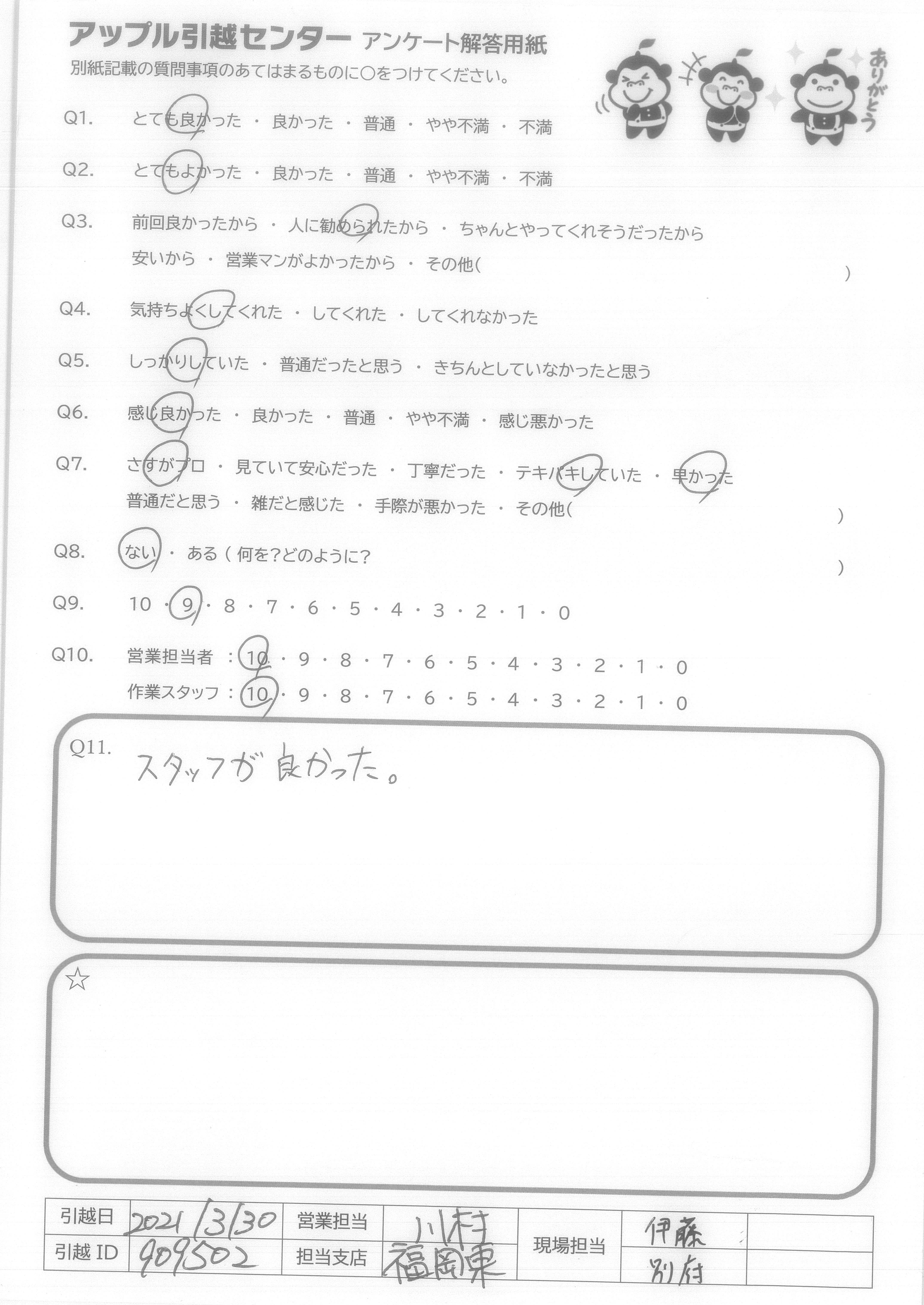 アップル引越センター アンケート解答用紙
別紙記載の質問事項のあてはまるものに○をつけてください。

ありがとう

Q1. とても良かった ・ 良かった ・ 普通 ・ やや不満 ・ 不満

Q2. とてもよかった ・ 良かった ・ 普通 ・ やや不満 ・ 不満

Q3. 前回良かったから ・ 人に勧められたから ・ ちゃんとやってくれそうだったから
安いから ・ 営業マンがよかったから ・ その他( )

Q4. 気持ちよくしてくれた ・ してくれた ・ してくれなかった

Q5. しっかりしていた ・ 普通だったと思う ・ きちんとしていなかったと思う

Q6. 感じ良かった ・ 良かった ・ 普通 ・ やや不満 ・ 感じ悪かった

Q7. さすがプロ ・ 見ていて安心だった ・ 丁寧だった ・ テキパキしていた ・ 早かった
普通だと思う ・ 雑だと感じた ・ 手際が悪かった ・ その他( )

Q8. ない ・ ある ( 何を?どのように? )

Q9. 10 ・ 9 ・ 8 ・ 7 ・ 6 ・ 5 ・ 4 ・ 3 ・ 2 ・ 1 ・ 0

Q10. 営業担当者 : 10 ・ 9 ・ 8 ・ 7 ・ 6 ・ 5 ・ 4 ・ 3 ・ 2 ・ 1 ・ 0
作業スタッフ : 10 ・ 9 ・ 8 ・ 7 ・ 6 ・ 5 ・ 4 ・ 3 ・ 2 ・ 1 ・ 0

Q11. スタッフが良かった。

☆

| 引越日 | 2021/3/30 | 営業担当 | 川村 | 現場担当 | 伊藤 | |
|---|---|---|---|---|---|---|
| 引越 ID | 909502 | 担当支店 | 福岡東 | | 別府 | |